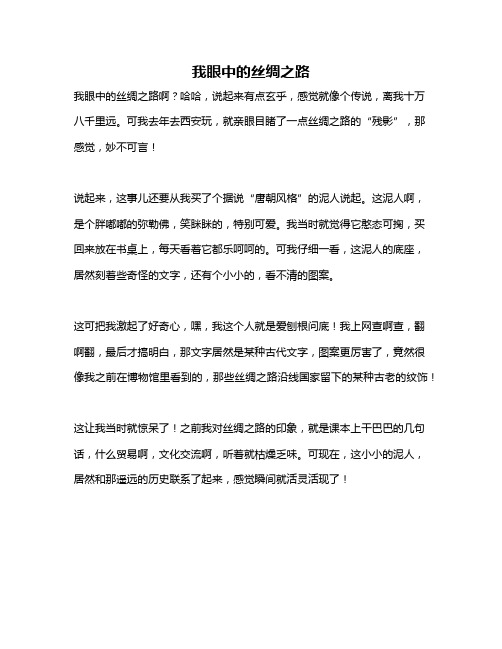 我眼中的丝绸之路

我眼中的丝绸之路啊？哈哈，说起来有点玄乎，感觉就像个传说，离我十万八千里远。可我去年去西安玩，就亲眼目睹了一点丝绸之路的“残影”，那感觉，妙不可言！

说起来，这事儿还要从我买了个据说“唐朝风格”的泥人说起。这泥人啊，是个胖嘟嘟的弥勒佛，笑眯眯的，特别可爱。我当时就觉得它憨态可掬，买回来放在书桌上，每天看着它都乐呵呵的。可我仔细一看，这泥人的底座，居然刻着些奇怪的文字，还有个小小的，看不清的图案。

这可把我激起了好奇心，嘿，我这个人就是爱刨根问底！我上网查啊查，翻啊翻，最后才搞明白，那文字居然是某种古代文字，图案更厉害了，竟然很像我之前在博物馆里看到的，那些丝绸之路沿线国家留下的某种古老的纹饰！

这让我当时就惊呆了！之前我对丝绸之路的印象，就是课本上干巴巴的几句话，什么贸易啊，文化交流啊，听着就枯燥乏味。可现在，这小小的泥人，居然和那遥远的历史联系了起来，感觉瞬间就活灵活现了！